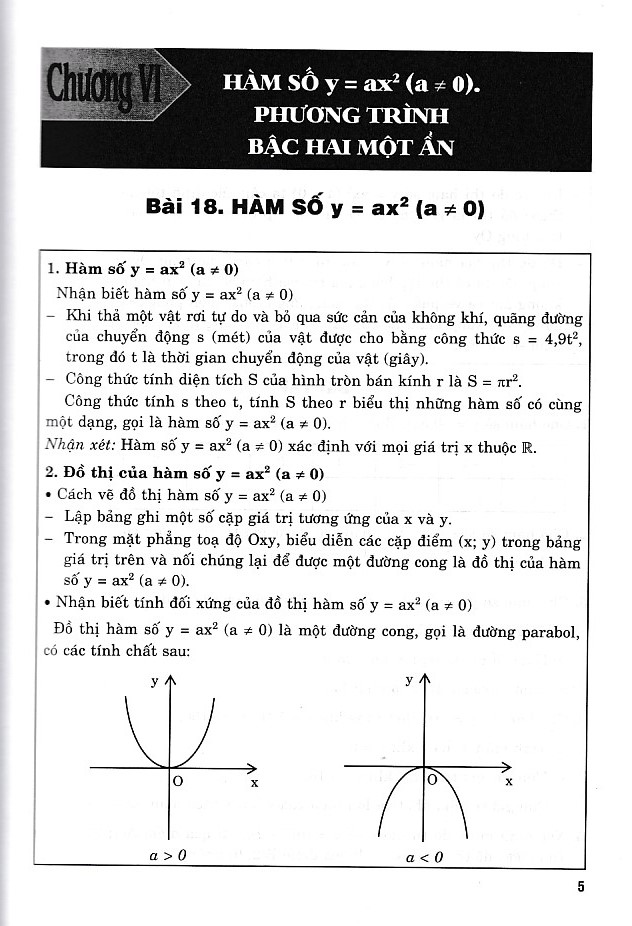 Chương VI

HÀM SỐ $y = ax^2$ $(a \neq 0)$. PHƯƠNG TRÌNH BẬC HAI MỘT ẨN

Bài 18. HÀM SỐ $y = ax^2$ $(a \neq 0)$

1. Hàm số $y = ax^2$ $(a \neq 0)$

Nhận biết hàm số $y = ax^2$ $(a \neq 0)$

– Khi thả một vật rơi tự do và bỏ qua sức cản của không khí, quãng đường của chuyển động s (mét) của vật được cho bằng công thức $s = 4,9t^2$, trong đó t là thời gian chuyển động của vật (giây).

– Công thức tính diện tích S của hình tròn bán kính r là $S = \pi r^2$.

Công thức tính s theo t, tính S theo r biểu thị những hàm số có cùng một dạng, gọi là hàm số $y = ax^2$ $(a \neq 0)$.

Nhận xét: Hàm số $y = ax^2$ $(a \neq 0)$ xác định với mọi giá trị x thuộc $\mathbb{R}$.

2. Đồ thị của hàm số $y = ax^2$ $(a \neq 0)$

• Cách vẽ đồ thị hàm số $y = ax^2$ $(a \neq 0)$

– Lập bảng ghi một số cặp giá trị tương ứng của x và y.

– Trong mặt phẳng toạ độ Oxy, biểu diễn các cặp điểm (x; y) trong bảng giá trị trên và nối chúng lại để được một đường cong là đồ thị của hàm số $y = ax^2$ $(a \neq 0)$.

• Nhận biết tính đối xứng của đồ thị hàm số $y = ax^2$ $(a \neq 0)$

Đồ thị hàm số $y = ax^2$ $(a \neq 0)$ là một đường cong, gọi là đường parabol, có các tính chất sau:

y
O x
$a > 0$

y
O x
$a < 0$

5